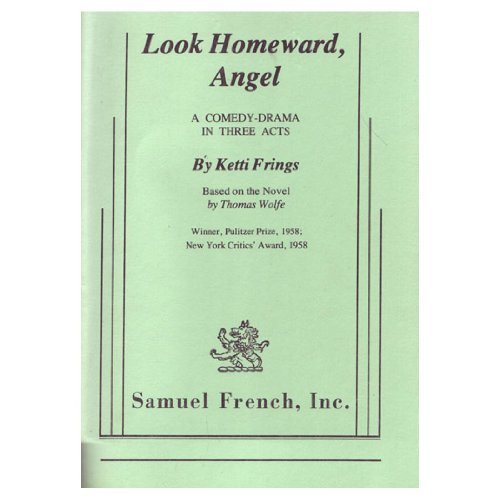 Look Homeward, Angel

A COMEDY-DRAMA
IN THREE ACTS

By Ketti Frings

Based on the Novel
by Thomas Wolfe

Winner, Pulitzer Prize, 1958;
New York Critics' Award, 1958

Samuel French, Inc.